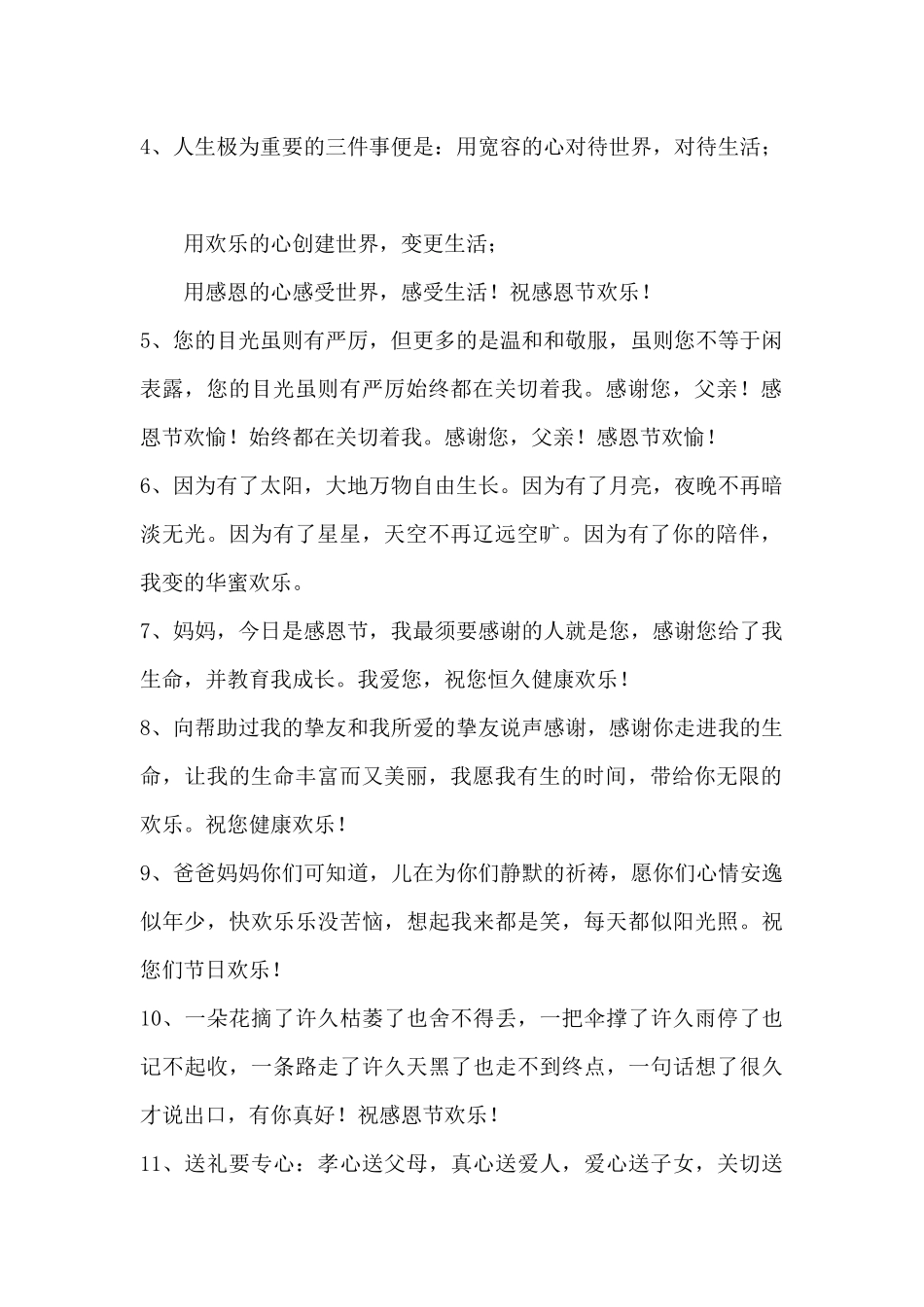 4、人生极为重要的三件事便是：用宽容的心对待世界，对待生活；

用欢乐的心创建世界，变更生活；

用感恩的心感受世界，感受生活！祝感恩节欢乐！

5、您的目光虽则有严厉，但更多的是温和和敬服，虽则您不等于闲表露，您的目光虽则有严厉始终都在关切着我。感谢您，父亲！感恩节欢愉！始终都在关切着我。感谢您，父亲！感恩节欢愉！

6、因为有了太阳，大地万物自由生长。因为有了月亮，夜晚不再暗淡无光。因为有了星星，天空不再辽远空旷。因为有了你的陪伴，我变的华蜜欢乐。

7、妈妈，今日是感恩节，我最须要感谢的人就是您，感谢您给了我生命，并教育我成长。我爱您，祝您恒久健康欢乐！

8、向帮助过我的挚友和我所爱的挚友说声感谢，感谢你走进我的生命，让我的生命丰富而又美丽，我愿我有生的时间，带给你无限的欢乐。祝您健康欢乐！

9、爸爸妈妈你们可知道，儿在为你们静默的祈祷，愿你们心情安逸似年少，快欢乐乐没苦恼，想起我来都是笑，每天都似阳光照。祝您们节日欢乐！

10、一朵花摘了许久枯萎了也舍不得丢，一把伞撑了许久雨停了也记不起收，一条路走了许久天黑了也走不到终点，一句话想了很久才说出口，有你真好！祝感恩节欢乐！

11、送礼要专心：孝心送父母，真心送爱人，爱心送子女，关切送